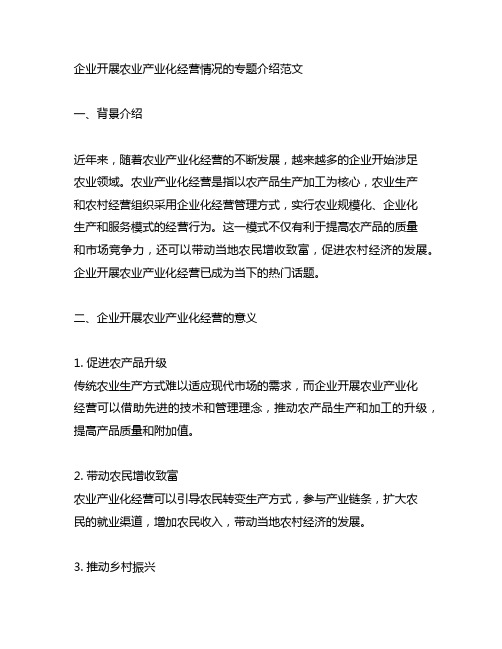 企业开展农业产业化经营情况的专题介绍范文

一、背景介绍

近年来，随着农业产业化经营的不断发展，越来越多的企业开始涉足农业领域。农业产业化经营是指以农产品生产加工为核心，农业生产和农村经营组织采用企业化经营管理方式，实行农业规模化、企业化生产和服务模式的经营行为。这一模式不仅有利于提高农产品的质量和市场竞争力，还可以带动当地农民增收致富，促进农村经济的发展。企业开展农业产业化经营已成为当下的热门话题。

二、企业开展农业产业化经营的意义

1. 促进农产品升级
传统农业生产方式难以适应现代市场的需求，而企业开展农业产业化经营可以借助先进的技术和管理理念，推动农产品生产和加工的升级，提高产品质量和附加值。

2. 带动农民增收致富
农业产业化经营可以引导农民转变生产方式，参与产业链条，扩大农民的就业渠道，增加农民收入，带动当地农村经济的发展。

3. 推动乡村振兴